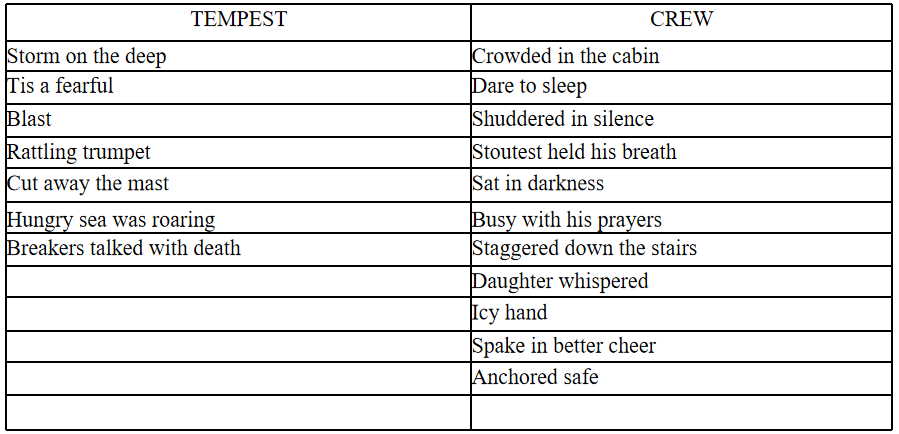 | TEMPEST | CREW |
|---|---|
| Storm on the deep | Crowded in the cabin |
| Tis a fearful | Dare to sleep |
| Blast | Shuddered in silence |
| Rattling trumpet | Stoutest held his breath |
| Cut away the mast | Sat in darkness |
| Hungry sea was roaring | Busy with his prayers |
| Breakers talked with death | Staggered down the stairs |
| | Daughter whispered |
| | Icy hand |
| | Spake in better cheer |
| | Anchored safe |
| | |